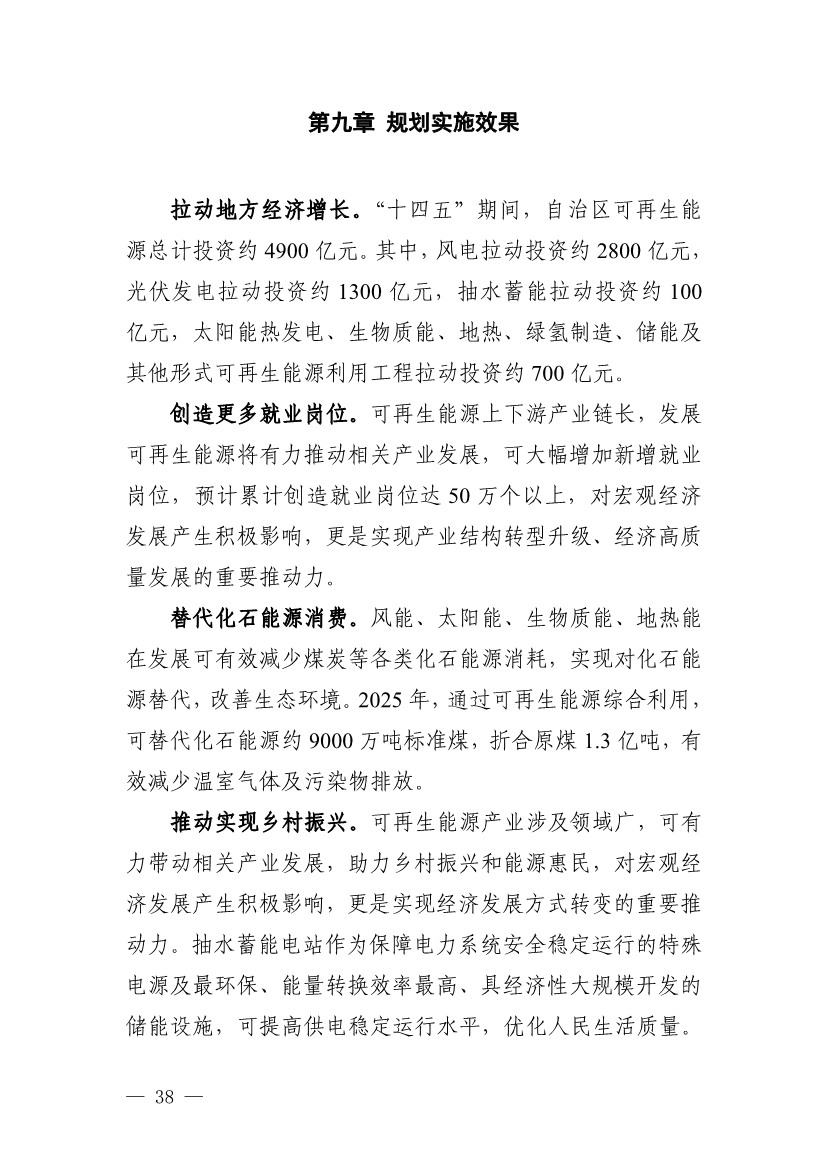 第九章 规划实施效果

拉动地方经济增长。“十四五”期间，自治区可再生能源总计投资约 4900 亿元。其中，风电拉动投资约 2800 亿元，光伏发电拉动投资约 1300 亿元，抽水蓄能拉动投资约 100 亿元，太阳能热发电、生物质能、地热、绿氢制造、储能及其他形式可再生能源利用工程拉动投资约 700 亿元。

创造更多就业岗位。可再生能源上下游产业链长，发展可再生能源将有力推动相关产业发展，可大幅增加新增就业岗位，预计累计创造就业岗位达 50 万个以上，对宏观经济发展产生积极影响，更是实现产业结构转型升级、经济高质量发展的重要推动力。

替代化石能源消费。风能、太阳能、生物质能、地热能在发展可有效减少煤炭等各类化石能源消耗，实现对化石能源替代，改善生态环境。2025 年，通过可再生能源综合利用，可替代化石能源约 9000 万吨标准煤，折合原煤 1.3 亿吨，有效减少温室气体及污染物排放。

推动实现乡村振兴。可再生能源产业涉及领域广，可有力带动相关产业发展，助力乡村振兴和能源惠民，对宏观经济发展产生积极影响，更是实现经济发展方式转变的重要推动力。抽水蓄能电站作为保障电力系统安全稳定运行的特殊电源及最环保、能量转换效率最高、具经济性大规模开发的储能设施，可提高供电稳定运行水平，优化人民生活质量。

— 38 —